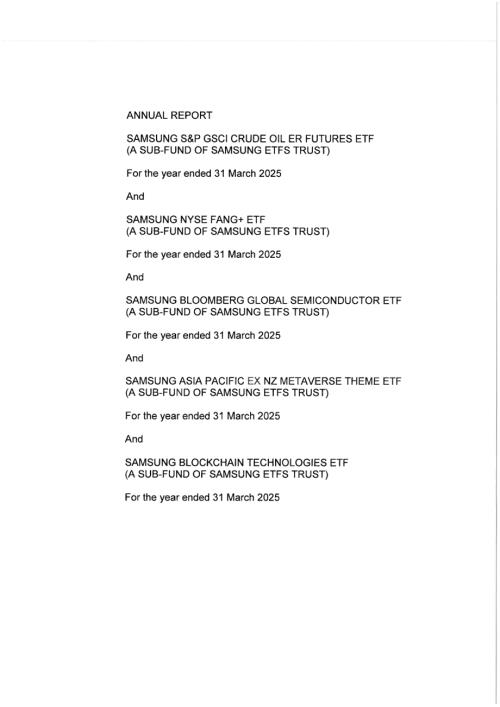 ANNUAL REPORT

SAMSUNG S&P GSCI CRUDE OIL ER FUTURES ETF
(A SUB-FUND OF SAMSUNG ETFS TRUST)

For the year ended 31 March 2025

And

SAMSUNG NYSE FANG+ ETF
(A SUB-FUND OF SAMSUNG ETFS TRUST)

For the year ended 31 March 2025

And

SAMSUNG BLOOMBERG GLOBAL SEMICONDUCTOR ETF
(A SUB-FUND OF SAMSUNG ETFS TRUST)

For the year ended 31 March 2025

And

SAMSUNG ASIA PACIFIC EX NZ METAVERSE THEME ETF
(A SUB-FUND OF SAMSUNG ETFS TRUST)

For the year ended 31 March 2025

And

SAMSUNG BLOCKCHAIN TECHNOLOGIES ETF
(A SUB-FUND OF SAMSUNG ETFS TRUST)

For the year ended 31 March 2025